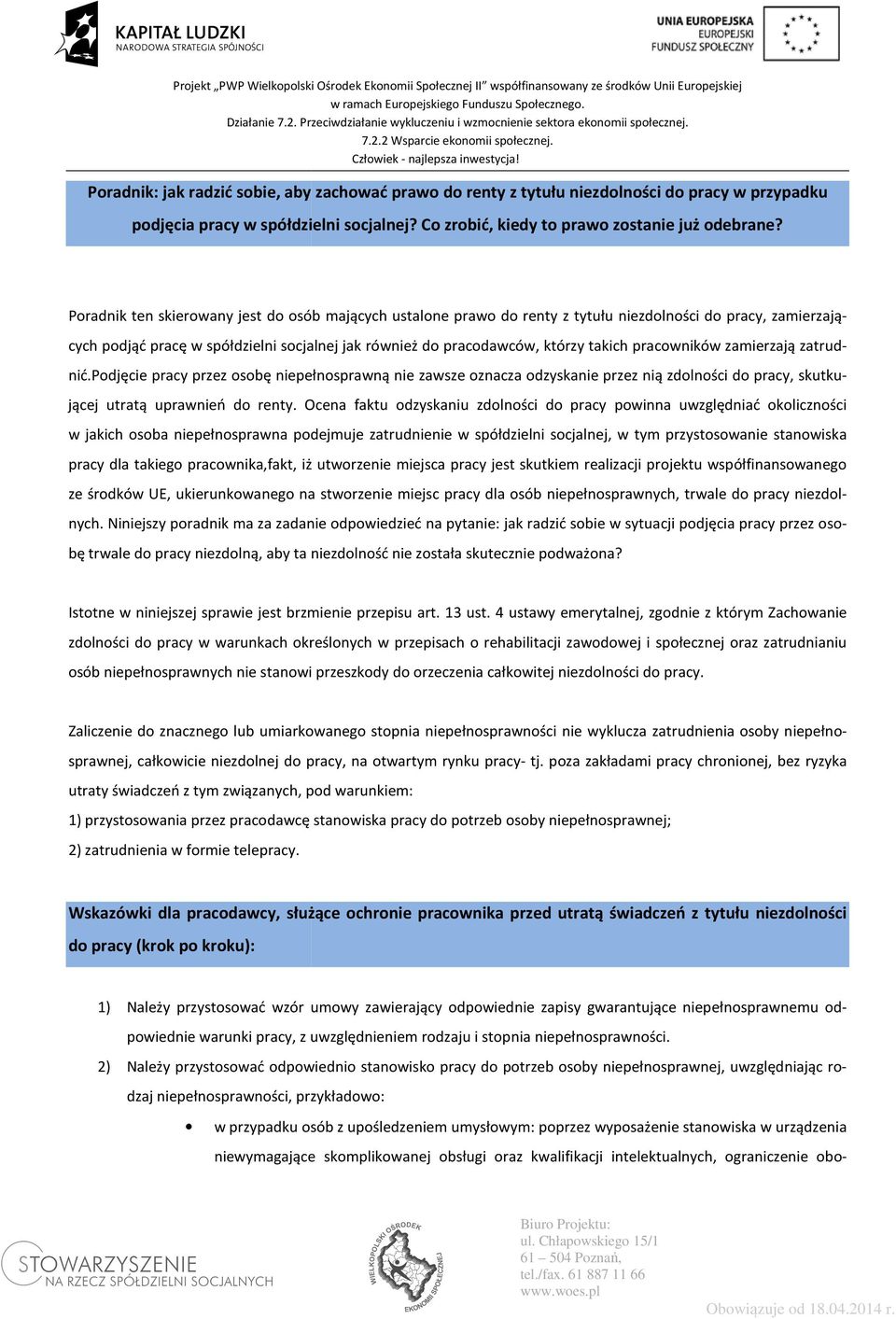 KAPITAŁ LUDZKI
NARODOWA STRATEGIA SPÓJNOŚCI

UNIA EUROPEJSKA
EUROPEJSKI
FUNDUSZ SPOŁECZNY

Projekt „PWP Wielkopolski Ośrodek Ekonomii Społecznej II" współfinansowany ze środków Unii Europejskiej w ramach Europejskiego Funduszu Społecznego.
Działanie 7.2. Przeciwdziałanie wykluczeniu i wzmocnienie sektora ekonomii społecznej.
7.2.2 Wsparcie ekonomii społecznej.
Człowiek - najlepsza inwestycja!

Poradnik: jak radzić sobie, aby zachować prawo do renty z tytułu niezdolności do pracy w przypadku podjęcia pracy w spółdzielni socjalnej? Co zrobić, kiedy to prawo zostanie już odebrane?

Poradnik ten skierowany jest do osób mających ustalone prawo do renty z tytułu niezdolności do pracy, zamierzających podjąć pracę w spółdzielni socjalnej jak również do pracodawców, którzy takich pracowników zamierzają zatrudnić.Podjęcie pracy przez osobę niepełnosprawną nie zawsze oznacza odzyskanie przez nią zdolności do pracy, skutkującej utratą uprawnień do renty. Ocena faktu odzyskaniu zdolności do pracy powinna uwzględniać okoliczności w jakich osoba niepełnosprawna podejmuje zatrudnienie w spółdzielni socjalnej, w tym przystosowanie stanowiska pracy dla takiego pracownika,fakt, iż utworzenie miejsca pracy jest skutkiem realizacji projektu współfinansowanego ze środków UE, ukierunkowanego na stworzenie miejsc pracy dla osób niepełnosprawnych, trwale do pracy niezdolnych. Niniejszy poradnik ma za zadanie odpowiedzieć na pytanie: jak radzić sobie w sytuacji podjęcia pracy przez osobę trwale do pracy niezdolną, aby ta niezdolność nie została skutecznie podważona?

Istotne w niniejszej sprawie jest brzmienie przepisu art. 13 ust. 4 ustawy emerytalnej, zgodnie z którym Zachowanie zdolności do pracy w warunkach określonych w przepisach o rehabilitacji zawodowej i społecznej oraz zatrudnianiu osób niepełnosprawnych nie stanowi przeszkody do orzeczenia całkowitej niezdolności do pracy.

Zaliczenie do znacznego lub umiarkowanego stopnia niepełnosprawności nie wyklucza zatrudnienia osoby niepełnosprawnej, całkowicie niezdolnej do pracy, na otwartym rynku pracy- tj. poza zakładami pracy chronionej, bez ryzyka utraty świadczeń z tym związanych, pod warunkiem:
1) przystosowania przez pracodawcę stanowiska pracy do potrzeb osoby niepełnosprawnej;
2) zatrudnienia w formie telepracy.

Wskazówki dla pracodawcy, służące ochronie pracownika przed utratą świadczeń z tytułu niezdolności do pracy (krok po kroku):

1) Należy przystosować wzór umowy zawierający odpowiednie zapisy gwarantujące niepełnosprawnemu odpowiednie warunki pracy, z uwzględnieniem rodzaju i stopnia niepełnosprawności.
2) Należy przystosować odpowiednio stanowisko pracy do potrzeb osoby niepełnosprawnej, uwzględniając rodzaj niepełnosprawności, przykładowo:
• w przypadku osób z upośledzeniem umysłowym: poprzez wyposażenie stanowiska w urządzenia niewymagające skomplikowanej obsługi oraz kwalifikacji intelektualnych, ograniczenie obo-

STOWARZYSZENIE NA RZECZ SPÓŁDZIELNI SOCJALNYCH

WIELKOPOLSKI OŚRODEK EKONOMII SPOŁECZNEJ

Biuro Projektu:
ul. Chłapowskiego 15/1
61 – 504 Poznań,
tel./fax. 61 887 11 66
www.woes.pl

Obowiązuje od 18.04.2014 r.